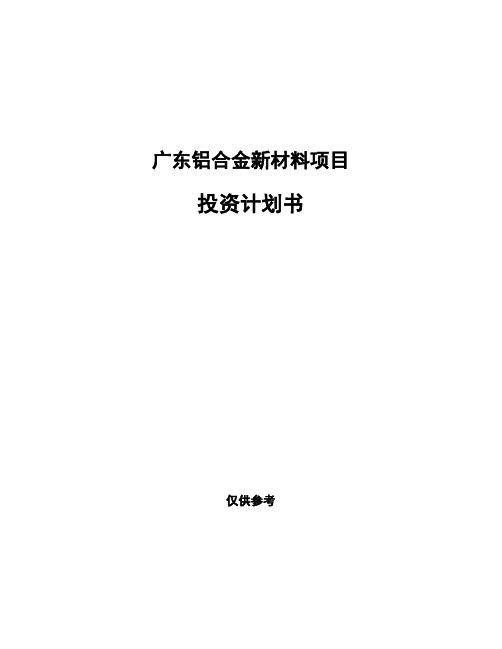 广东铝合金新材料项目

投资计划书

仅供参考